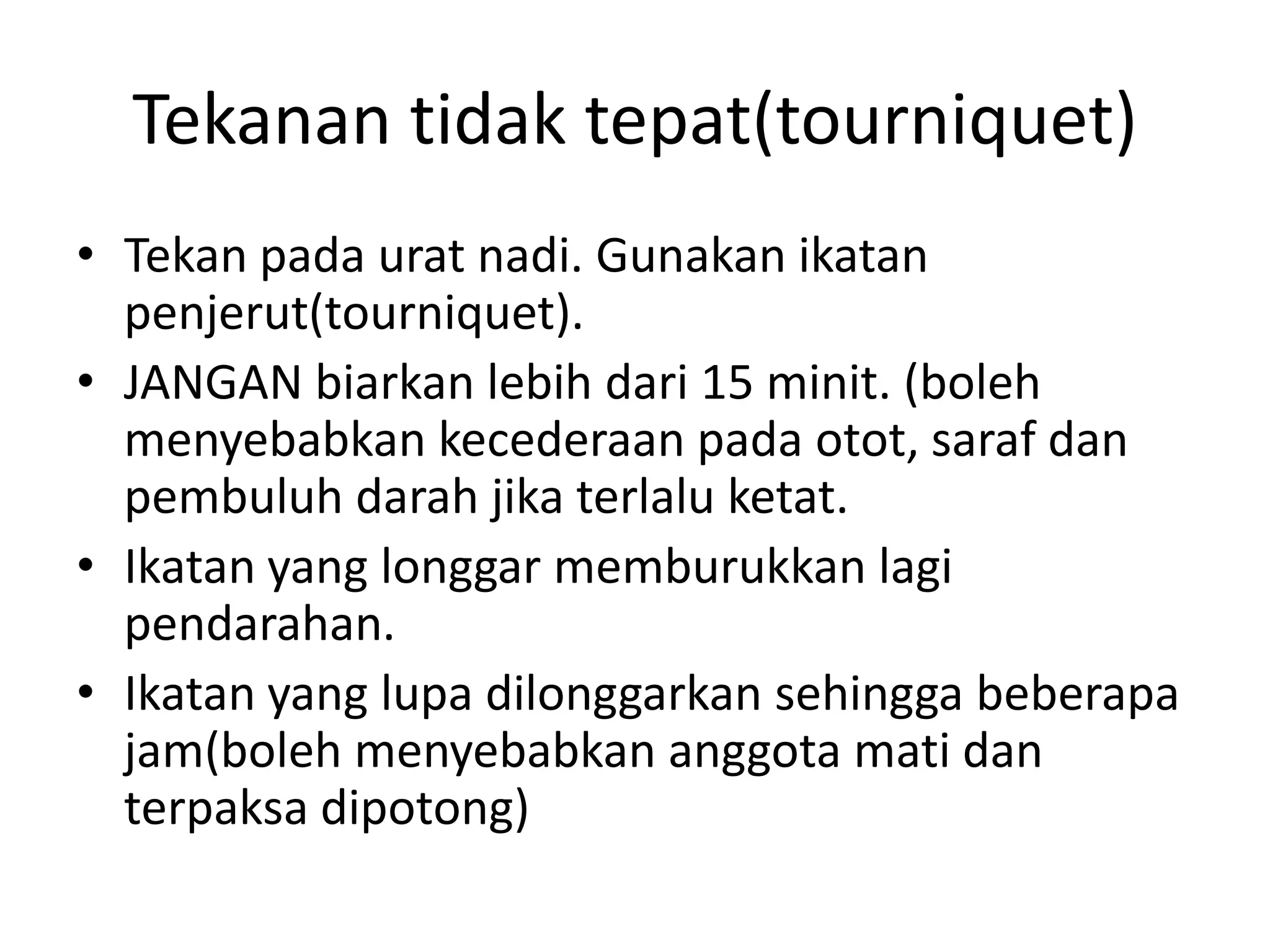 Tekanan tidak tepat(tourniquet)

• Tekan pada urat nadi. Gunakan ikatan penjerut(tourniquet).
• JANGAN biarkan lebih dari 15 minit. (boleh menyebabkan kecederaan pada otot, saraf dan pembuluh darah jika terlalu ketat.
• Ikatan yang longgar memburukkan lagi pendarahan.
• Ikatan yang lupa dilonggarkan sehingga beberapa jam(boleh menyebabkan anggota mati dan terpaksa dipotong)